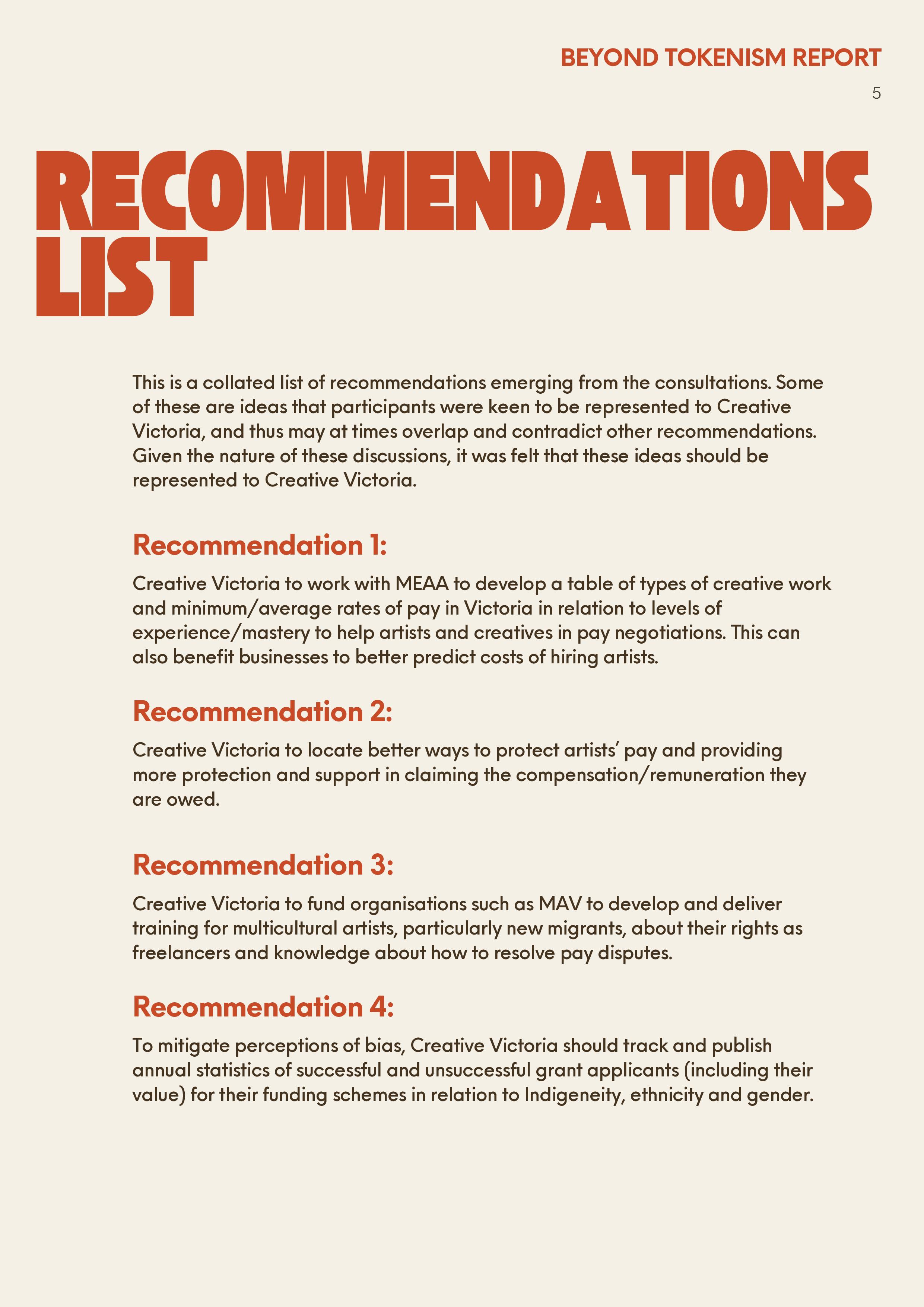 BEYOND TOKENISM REPORT

5

RECOMMENDATIONS LIST

This is a collated list of recommendations emerging from the consultations. Some of these are ideas that participants were keen to be represented to Creative Victoria, and thus may at times overlap and contradict other recommendations. Given the nature of these discussions, it was felt that these ideas should be represented to Creative Victoria.

Recommendation 1:

Creative Victoria to work with MEAA to develop a table of types of creative work and minimum/average rates of pay in Victoria in relation to levels of experience/mastery to help artists and creatives in pay negotiations. This can also benefit businesses to better predict costs of hiring artists.

Recommendation 2:

Creative Victoria to locate better ways to protect artists' pay and providing more protection and support in claiming the compensation/remuneration they are owed.

Recommendation 3:

Creative Victoria to fund organisations such as MAV to develop and deliver training for multicultural artists, particularly new migrants, about their rights as freelancers and knowledge about how to resolve pay disputes.

Recommendation 4:

To mitigate perceptions of bias, Creative Victoria should track and publish annual statistics of successful and unsuccessful grant applicants (including their value) for their funding schemes in relation to Indigeneity, ethnicity and gender.